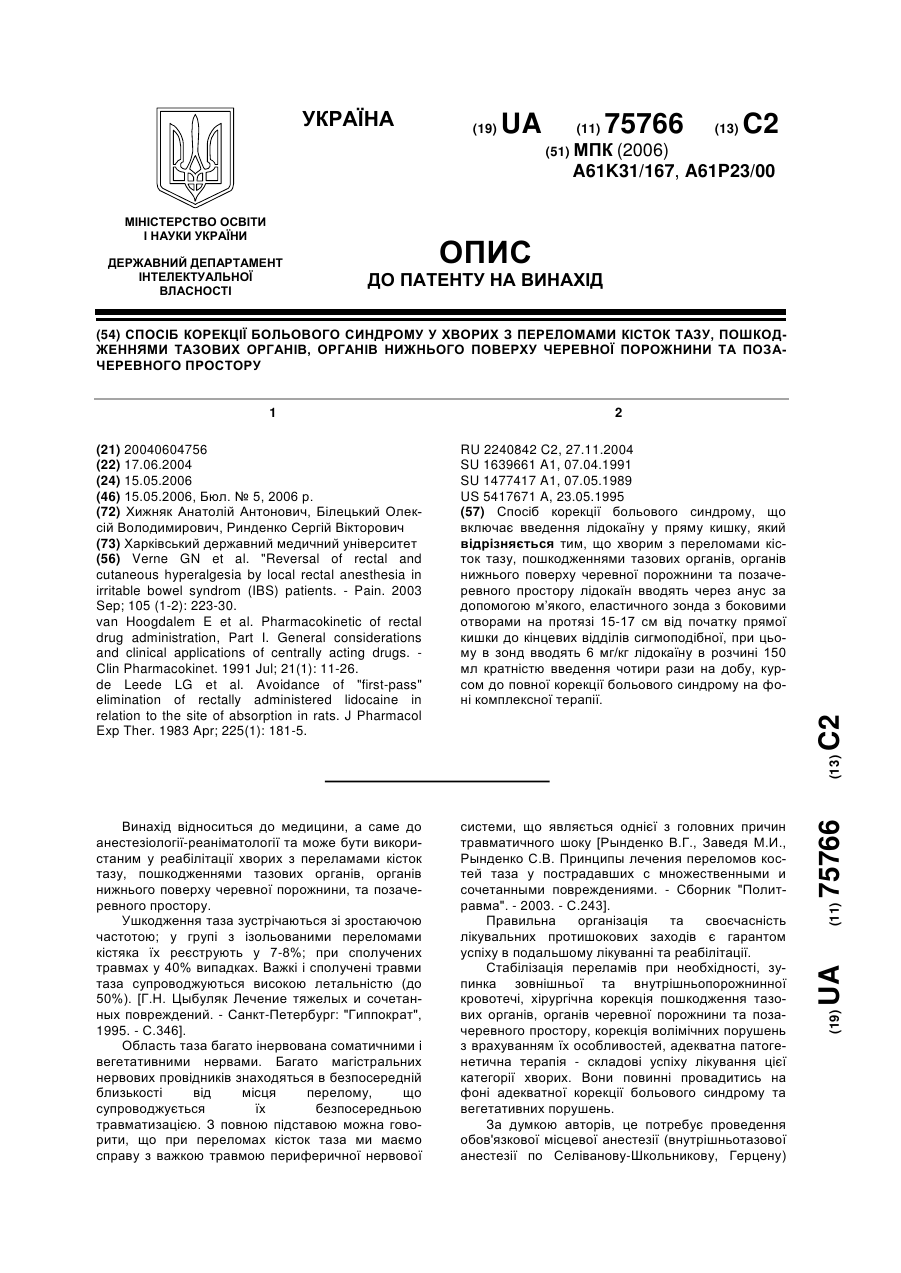 УКРАЇНА

(19) UA (11) 75766 (13) C2

(51) МПК (2006)
A61K31/167, A61P23/00

МІНІСТЕРСТВО ОСВІТИ І НАУКИ УКРАЇНИ

ДЕРЖАВНИЙ ДЕПАРТАМЕНТ ІНТЕЛЕКТУАЛЬНОЇ ВЛАСНОСТІ

ОПИС
ДО ПАТЕНТУ НА ВИНАХІД

(54) СПОСІБ КОРЕКЦІЇ БОЛЬОВОГО СИНДРОМУ У ХВОРИХ З ПЕРЕЛОМАМИ КІСТОК ТАЗУ, ПОШКОДЖЕННЯМИ ТАЗОВИХ ОРГАНІВ, ОРГАНІВ НИЖНЬОГО ПОВЕРХУ ЧЕРЕВНОЇ ПОРОЖНИНИ ТА ПОЗАЧЕРЕВНОГО ПРОСТОРУ

1

(21) 20040604756
(22) 17.06.2004
(24) 15.05.2006
(46) 15.05.2006, Бюл. № 5, 2006 р.
(72) Хижняк Анатолій Антонович, Білецький Олексій Володимирович, Ринденко Сергій Вікторович
(73) Харківський державний медичний університет
(56) Verne GN et al. "Reversal of rectal and cutaneous hyperalgesia by local rectal anesthesia in irritable bowel syndrom (IBS) patients. - Pain. 2003 Sep; 105 (1-2): 223-30.
van Hoogdalem E et al. Pharmacokinetic of rectal drug administration, Part I. General considerations and clinical applications of centrally acting drugs. - Clin Pharmacokinet. 1991 Jul; 21(1): 11-26.
de Leede LG et al. Avoidance of "first-pass" elimination of rectally administered lidocaine in relation to the site of absorption in rats. J Pharmacol Exp Ther. 1983 Apr; 225(1): 181-5.

2

RU 2240842 C2, 27.11.2004
SU 1639661 A1, 07.04.1991
SU 1477417 A1, 07.05.1989
US 5417671 A, 23.05.1995
(57) Спосіб корекції больового синдрому, що включає введення лідокаїну у пряму кишку, який відрізняється тим, що хворим з переломами кісток тазу, пошкодженнями тазових органів, органів нижнього поверху черевної порожнини та позачеревного простору лідокаїн вводять через анус за допомогою м'якого, еластичного зонда з боковими отворами на протязі 15-17 см від початку прямої кишки до кінцевих відділів сигмоподібної, при цьому в зонд вводять 6 мг/кг лідокаїну в розчині 150 мл кратністю введення чотири рази на добу, курсом до повної корекції больового синдрому на фоні комплексної терапії.

(19) UA (11) 75766 (13) C2

Винахід відноситься до медицини, а саме до анестезіології-реаніматології та може бути використаним у реабілітації хворих з переламами кісток тазу, пошкодженнями тазових органів, органів нижнього поверху черевної порожнини, та позачеревного простору.

Ушкодження таза зустрічаються зі зростаючою частотою; у групі з ізольованими переломами кістяка їх реєструють у 7-8%; при сполучених травмах у 40% випадках. Важкі і сполучені травми таза супроводжуються високою летальністю (до 50%). [Г.Н. Цыбуляк Лечение тяжелых и сочетанных повреждений. - Санкт-Петербург: "Гиппократ", 1995. - С.346].

Область таза багато інервована соматичними і вегетативними нервами. Багато магістральних нервових провідників знаходяться в безпосередній близькості від місця перелому, що супроводжується їх безпосередньою травматизацією. З повною підставою можна говорити, що при переломах кісток таза ми маємо справу з важкою травмою периферичної нервової системи, що являється однієї з головних причин травматичного шоку [Рынденко В.Г., Заведя М.И., Рынденко С.В. Принципы лечения переломов костей таза у пострадавших с множественными и сочетанными повреждениями. - Сборник "Политравма". - 2003. - С.243].

Правильна організація та своєчасність лікувальних протишокових заходів є гарантом успіху в подальшому лікуванні та реабілітації.

Стабілізація переламів при необхідності, зупинка зовнішньої та внутрішньопорожнинної кровотечі, хірургічна корекція пошкодження тазових органів, органів черевної порожнини та позачеревного простору, корекція волімічних порушень з врахуванням їх особливостей, адекватна патогенетична терапія - складові успіху лікування цієї категорії хворих. Вони повинні провадитись на фоні адекватної корекції больового синдрому та вегетативних порушень.

За думкою авторів, це потребує проведення обов'язкової місцевої анестезії (внутрішньотазової анестезії по Селіванову-Школьникову, Герцену)